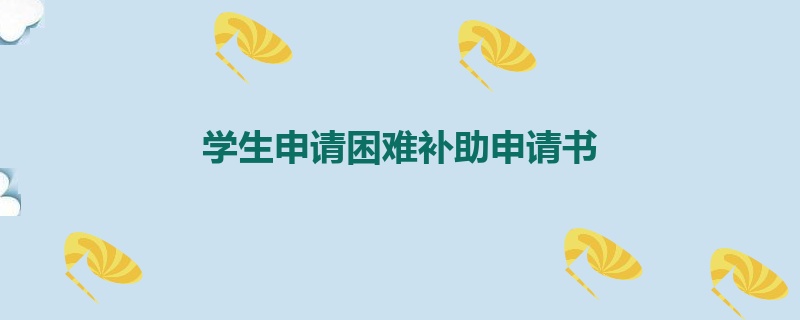 学生申请困难补助申请书